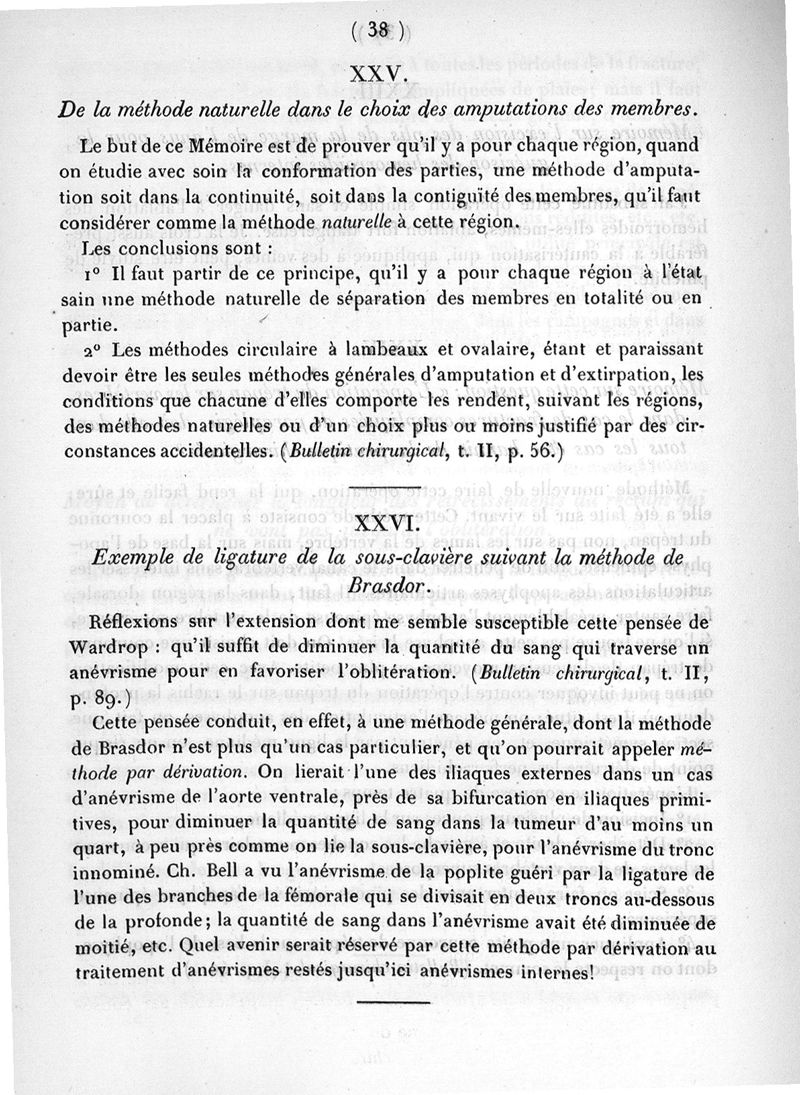 ( 38 )

XXV.

De la méthode naturelle dans le choix des amputations des membres.

Le but de ce Mémoire est de prouver qu'il y a pour chaque région, quand on étudie avec soin la conformation des parties, une méthode d'amputation soit dans la continuité, soit dans la contiguïté des membres, qu'il faut considérer comme la méthode naturelle à cette région.

Les conclusions sont :

1° Il faut partir de ce principe, qu'il y a pour chaque région à l'état sain une méthode naturelle de séparation des membres en totalité ou en partie.

2° Les méthodes circulaire à lambeaux et ovalaire, étant et paraissant devoir être les seules méthodes générales d'amputation et d'extirpation, les conditions que chacune d'elles comporte les rendent, suivant les régions, des méthodes naturelles ou d'un choix plus ou moins justifié par des circonstances accidentelles. (Bulletin chirurgical, t. II, p. 56.)

XXVI.

Exemple de ligature de la sous-clavière suivant la méthode de Brasdor.

Réflexions sur l'extension dont me semble susceptible cette pensée de Wardrop : qu'il suffit de diminuer la quantité du sang qui traverse un anévrisme pour en favoriser l'oblitération. (Bulletin chirurgical, t. II, p. 89.)

Cette pensée conduit, en effet, à une méthode générale, dont la méthode de Brasdor n'est plus qu'un cas particulier, et qu'on pourrait appeler méthode par dérivation. On lierait l'une des iliaques externes dans un cas d'anévrisme de l'aorte ventrale, près de sa bifurcation en iliaques primitives, pour diminuer la quantité de sang dans la tumeur d'au moins un quart, à peu près comme on lie la sous-clavière, pour l'anévrisme du tronc innominé. Ch. Bell a vu l'anévrisme de la poplite guéri par la ligature de l'une des branches de la fémorale qui se divisait en deux troncs au-dessous de la profonde; la quantité de sang dans l'anévrisme avait été diminuée de moitié, etc. Quel avenir serait réservé par cette méthode par dérivation au traitement d'anévrismes restés jusqu'ici anévrismes internes!